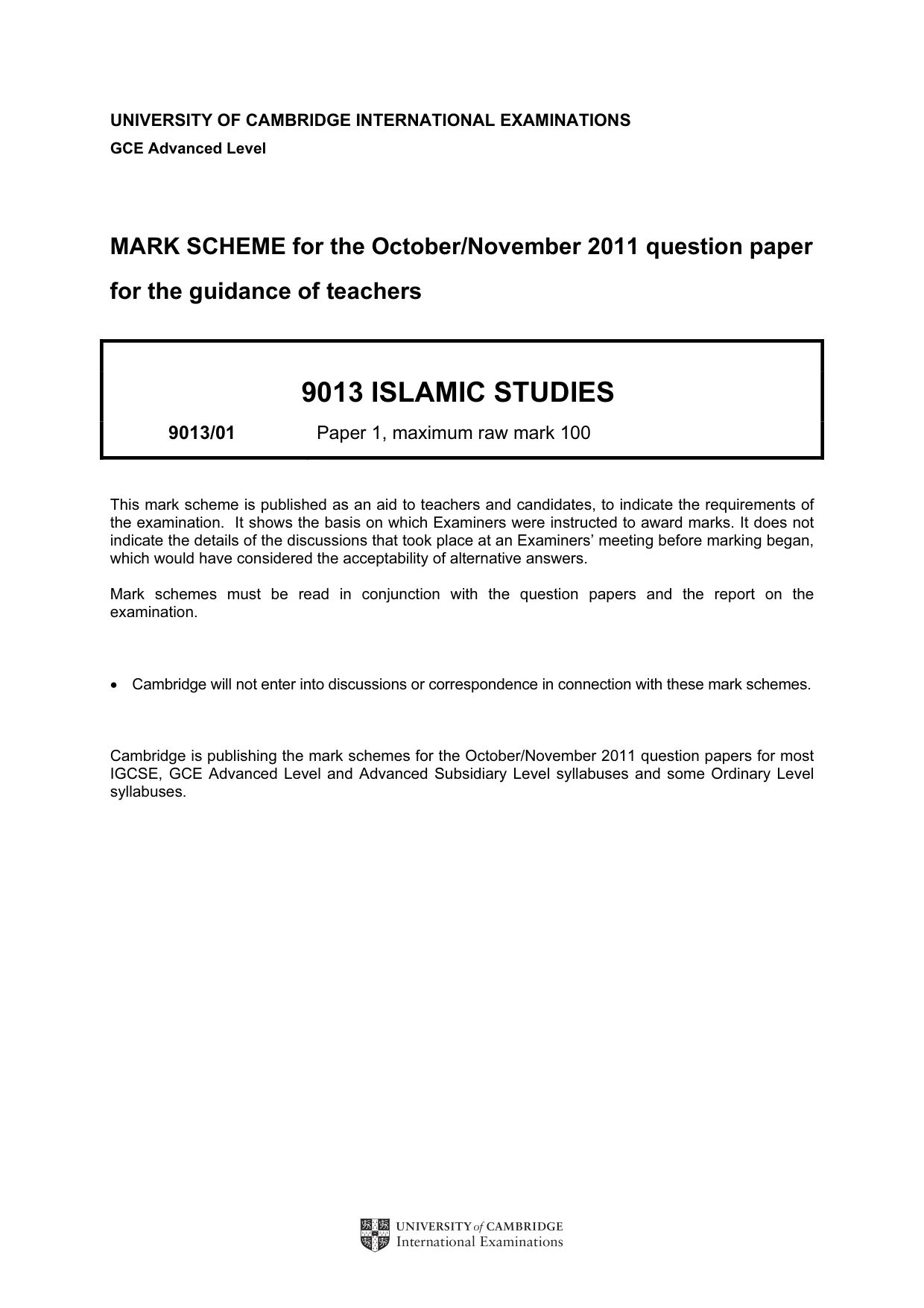 UNIVERSITY OF CAMBRIDGE INTERNATIONAL EXAMINATIONS
GCE Advanced Level

MARK SCHEME for the October/November 2011 question paper
for the guidance of teachers

9013 ISLAMIC STUDIES

9013/01 Paper 1, maximum raw mark 100

This mark scheme is published as an aid to teachers and candidates, to indicate the requirements of the examination. It shows the basis on which Examiners were instructed to award marks. It does not indicate the details of the discussions that took place at an Examiners' meeting before marking began, which would have considered the acceptability of alternative answers.

Mark schemes must be read in conjunction with the question papers and the report on the examination.

• Cambridge will not enter into discussions or correspondence in connection with these mark schemes.

Cambridge is publishing the mark schemes for the October/November 2011 question papers for most IGCSE, GCE Advanced Level and Advanced Subsidiary Level syllabuses and some Ordinary Level syllabuses.

UNIVERSITY of CAMBRIDGE
International Examinations